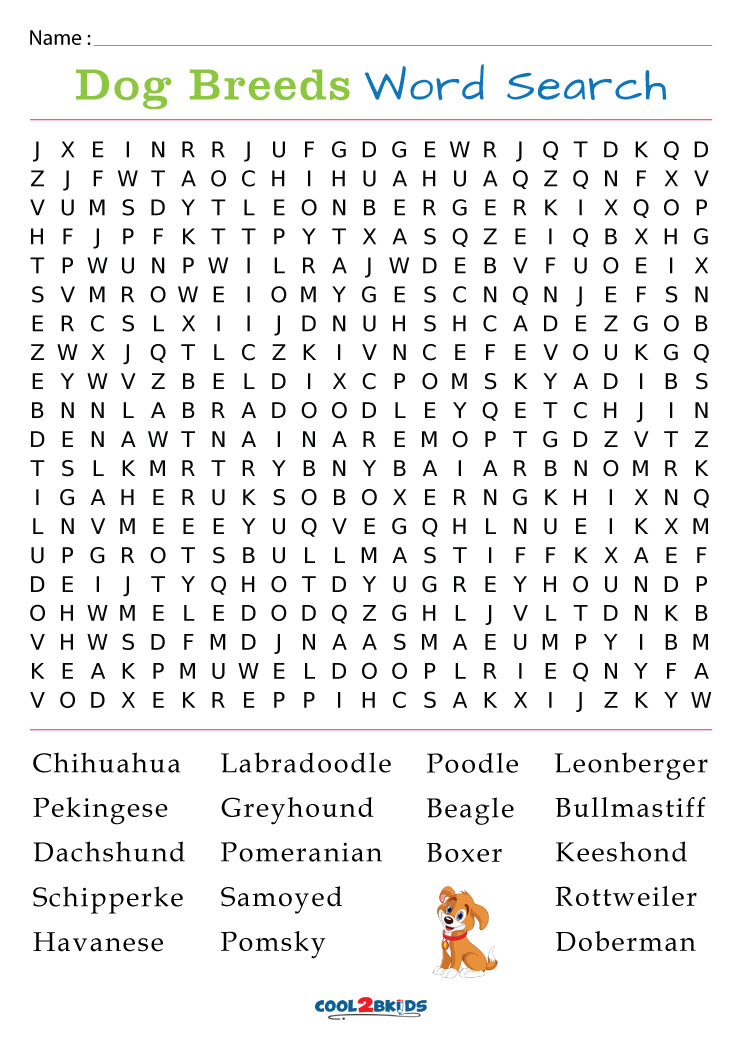 Name :

Dog Breeds Word Search

J X E I N R R J U F G D G E W R J Q T D K Q D
Z J F W T A O C H I H U A H U A Q Z Q N F X V
V U M S D Y T L E O N B E R G E R K I X Q O P
H F J P F K T T P Y T X A S Q Z E I Q B X H G
T P W U N P W I L R A J W D E B V F U O E I X
S V M R O W E I O M Y G E S C N Q N J E F S N
E R C S L X I I J D N U H S H C A D E Z G O B
Z W X J Q T L C Z K I V N C E F E V O U K G Q
E Y W V Z B E L D I X C P O M S K Y A D I B S
B N N L A B R A D O O D L E Y Q E T C H J I N
D E N A W T N A I N A R E M O P T G D Z V T Z
T S L K M R T R Y B N Y B A I A R B N O M R K
I G A H E R U K S O B O X E R N G K H I X N Q
L N V M E E E Y U Q V E G Q H L N U E I K X M
U P G R O T S B U L L M A S T I F F K X A E F
D E I J T Y Q H O T D Y U G R E Y H O U N D P
O H W M E L E D O D Q Z G H L J V L T D N K B
V H W S D F M D J N A A S M A E U M P Y I B M
K E A K P M U W E L D O O P L R I E Q N Y F A
V O D X E K R E P P I H C S A K X I J Z K Y W

Chihuahua
Pekingese
Dachshund
Schipperke
Havanese

Labradoodle
Greyhound
Pomeranian
Samoyed
Pomsky

Poodle
Beagle
Boxer

Leonberger
Bullmastiff
Keeshond
Rottweiler
Doberman

COOL2BKIDS